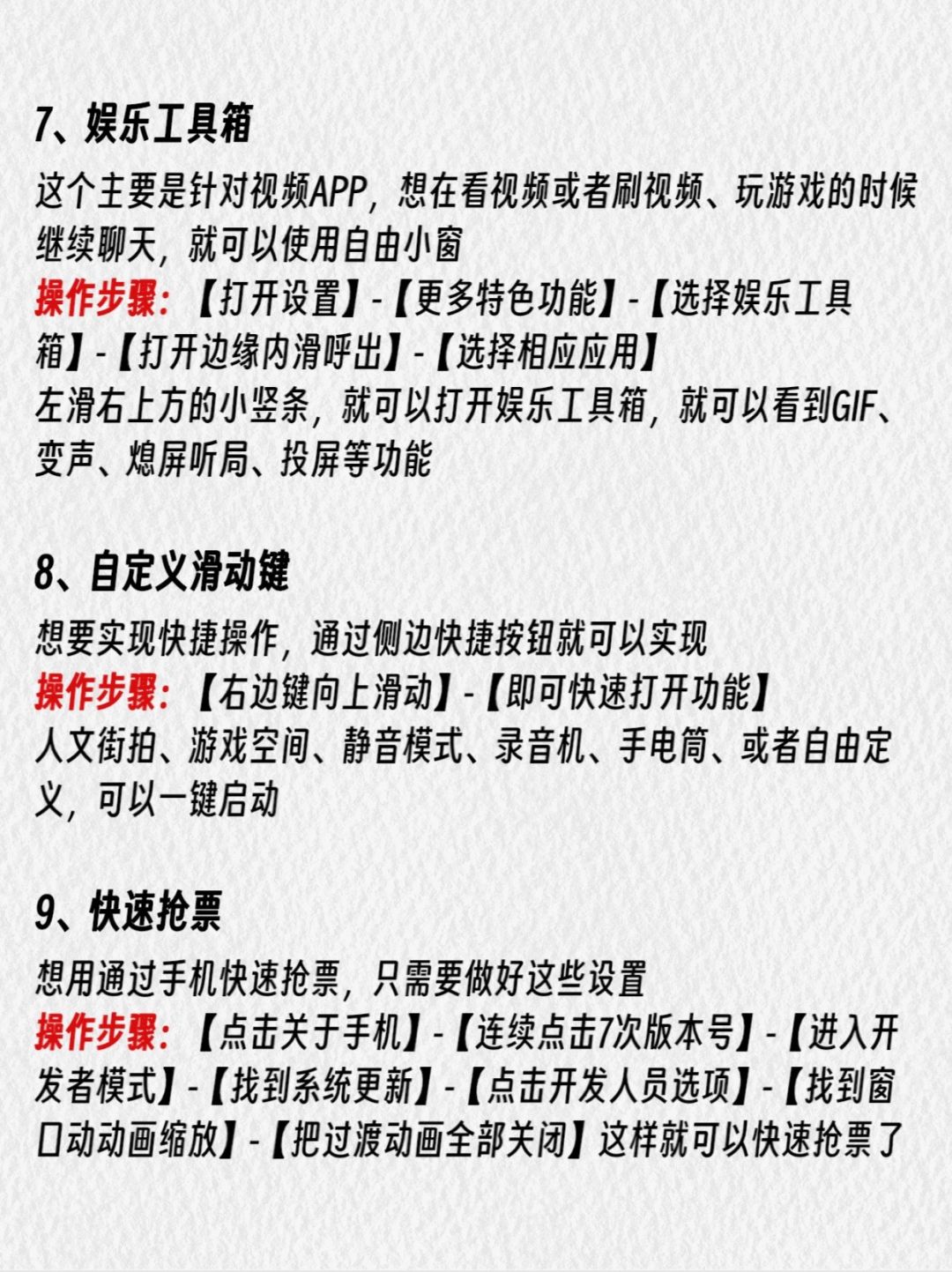 7、娱乐工具箱

这个主要是针对视频APP，想在看视频或者刷视频、玩游戏的时候继续聊天，就可以使用自由小窗

操作步骤：【打开设置】-【更多特色功能】-【选择娱乐工具箱】-【打开边缘内滑呼出】-【选择相应应用】

左滑右上方的小竖条，就可以打开娱乐工具箱，就可以看到GIF、变声、熄屏听局、投屏等功能

8、自定义滑动键

想要实现快捷操作，通过侧边快捷按钮就可以实现

操作步骤：【右边键向上滑动】-【即可快速打开功能】

人文街拍、游戏空间、静音模式、录音机、手电筒、或者自由定义，可以一键启动

9、快速抢票

想用通过手机快速抢票，只需要做好这些设置

操作步骤：【点击关于手机】-【连续点击7次版本号】-【进入开发者模式】-【找到系统更新】-【点击开发人员选项】-【找到窗口动动画缩放】-【把过渡动画全部关闭】这样就可以快速抢票了